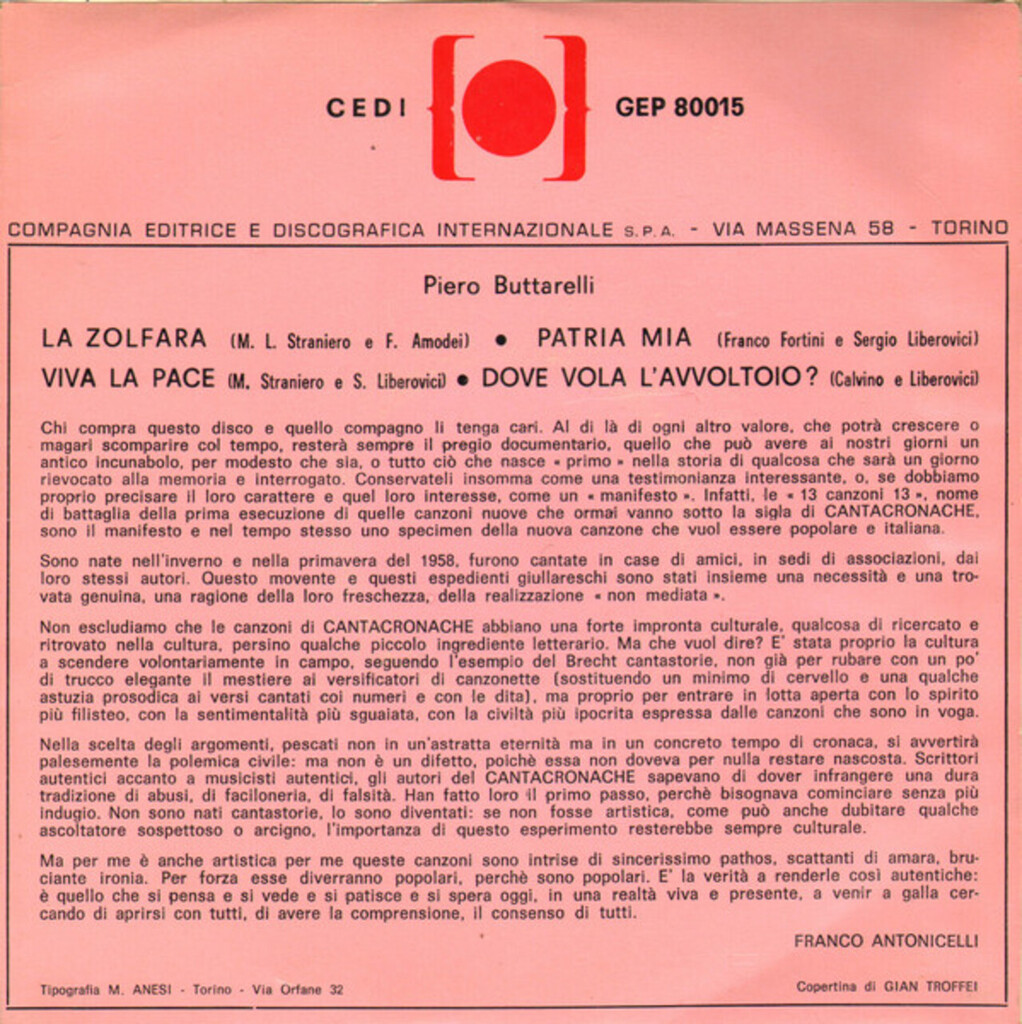 CEDI GEP 80015

COMPAGNIA EDITRICE E DISCOGRAFICA INTERNAZIONALE S.P.A. - VIA MASSENA 58 - TORINO

Piero Buttarelli

LA ZOLFARA (M. L. Straniero e F. Amodei) • PATRIA MIA (Franco Fortini e Sergio Liberovici)
VIVA LA PACE (M. Straniero e S. Liberovici) • DOVE VOLA L'AVVOLTOIO? (Calvino e Liberovici)

Chi compra questo disco e quello compagno li tenga cari. Al di là di ogni altro valore, che potrà crescere o magari scomparire col tempo, resterà sempre il pregio documentario, quello che può avere ai nostri giorni un antico incunabolo, per modesto che sia, o tutto ciò che nasce « primo » nella storia di qualcosa che sarà un giorno rievocato alla memoria e interrogato. Conservateli insomma come una testimonianza interessante, o, se dobbiamo proprio precisare il loro carattere e quel loro interesse, come un « manifesto ». Infatti, le « 13 canzoni 13 », nome di battaglia della prima esecuzione di quelle canzoni nuove che ormai vanno sotto la sigla di CANTACRONACHE, sono il manifesto e nel tempo stesso uno specimen della nuova canzone che vuol essere popolare e italiana.

Sono nate nell'inverno e nella primavera del 1958, furono cantate in case di amici, in sedi di associazioni, dai loro stessi autori. Questo movente e questi espedienti giullareschi sono stati insieme una necessità e una trovata genuina, una ragione della loro freschezza, della realizzazione « non mediata ».

Non escludiamo che le canzoni di CANTACRONACHE abbiano una forte impronta culturale, qualcosa di ricercato e ritrovato nella cultura, persino qualche piccolo ingrediente letterario. Ma che vuol dire? E' stata proprio la cultura a scendere volontariamente in campo, seguendo l'esempio del Brecht cantastorie, non già per rubare con un po' di trucco elegante il mestiere ai versificatori di canzonette (sostituendo un minimo di cervello e una qualche astuzia prosodica ai versi cantati coi numeri e con le dita), ma proprio per entrare in lotta aperta con lo spirito più filisteo, con la sentimentalità più sguaiata, con la civiltà più ipocrita espressa dalle canzoni che sono in voga.

Nella scelta degli argomenti, pescati non in un'astratta eternità ma in un concreto tempo di cronaca, si avvertirà palesemente la polemica civile: ma non è un difetto, poichè essa non doveva per nulla restare nascosta. Scrittori autentici accanto a musicisti autentici, gli autori del CANTACRONACHE sapevano di dover infrangere una dura tradizione di abusi, di faciloneria, di falsità. Han fatto loro il primo passo, perchè bisognava cominciare senza più indugio. Non sono nati cantastorie, lo sono diventati: se non fosse artistica, come può anche dubitare qualche ascoltatore sospettoso o arcigno, l'importanza di questo esperimento resterebbe sempre culturale.

Ma per me è anche artistica per me queste canzoni sono intrise di sincerissimo pathos, scattanti di amara, bruciante ironia. Per forza esse diverranno popolari, perchè sono popolari. E' la verità a renderle così autentiche: è quello che si pensa e si vede e si patisce e si spera oggi, in una realtà viva e presente, a venir a galla cercando di aprirsi con tutti, di avere la comprensione, il consenso di tutti.

FRANCO ANTONICELLI

Tipografia M. ANESI - Torino - Via Orfane 32

Copertina di GIAN TROFFEI